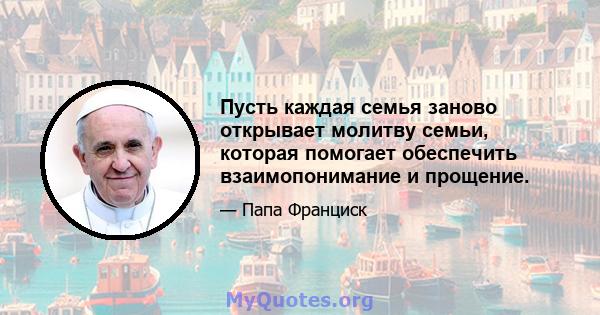 Пусть каждая семья заново открывает молитву семьи, которая помогает обеспечить взаимопонимание и прощение.

— Папа Франциск

MyQuotes.org